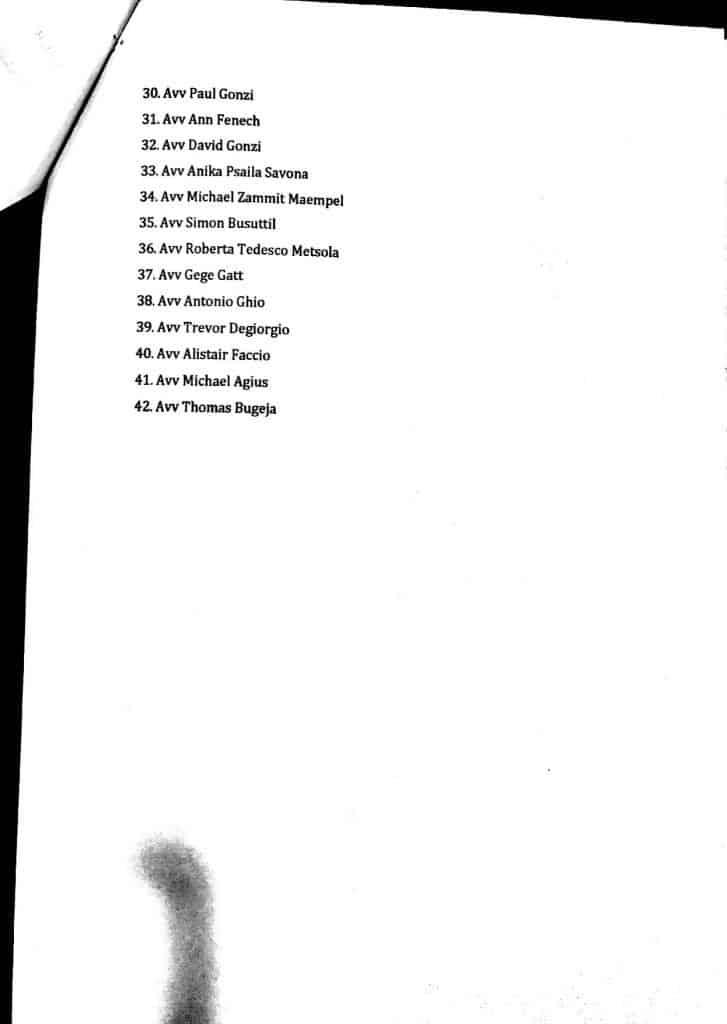 30. Avv Paul Gonzi
31. Avv Ann Fenech
32. Avv David Gonzi
33. Avv Anika Psaila Savona
34. Avv Michael Zammit Maempel
35. Avv Simon Busuttil
36. Avv Roberta Tedesco Metsola
37. Avv Gege Gatt
38. Avv Antonio Ghio
39. Avv Trevor Degiorgio
40. Avv Alistair Faccio
41. Avv Michael Agius
42. Avv Thomas Bugeja